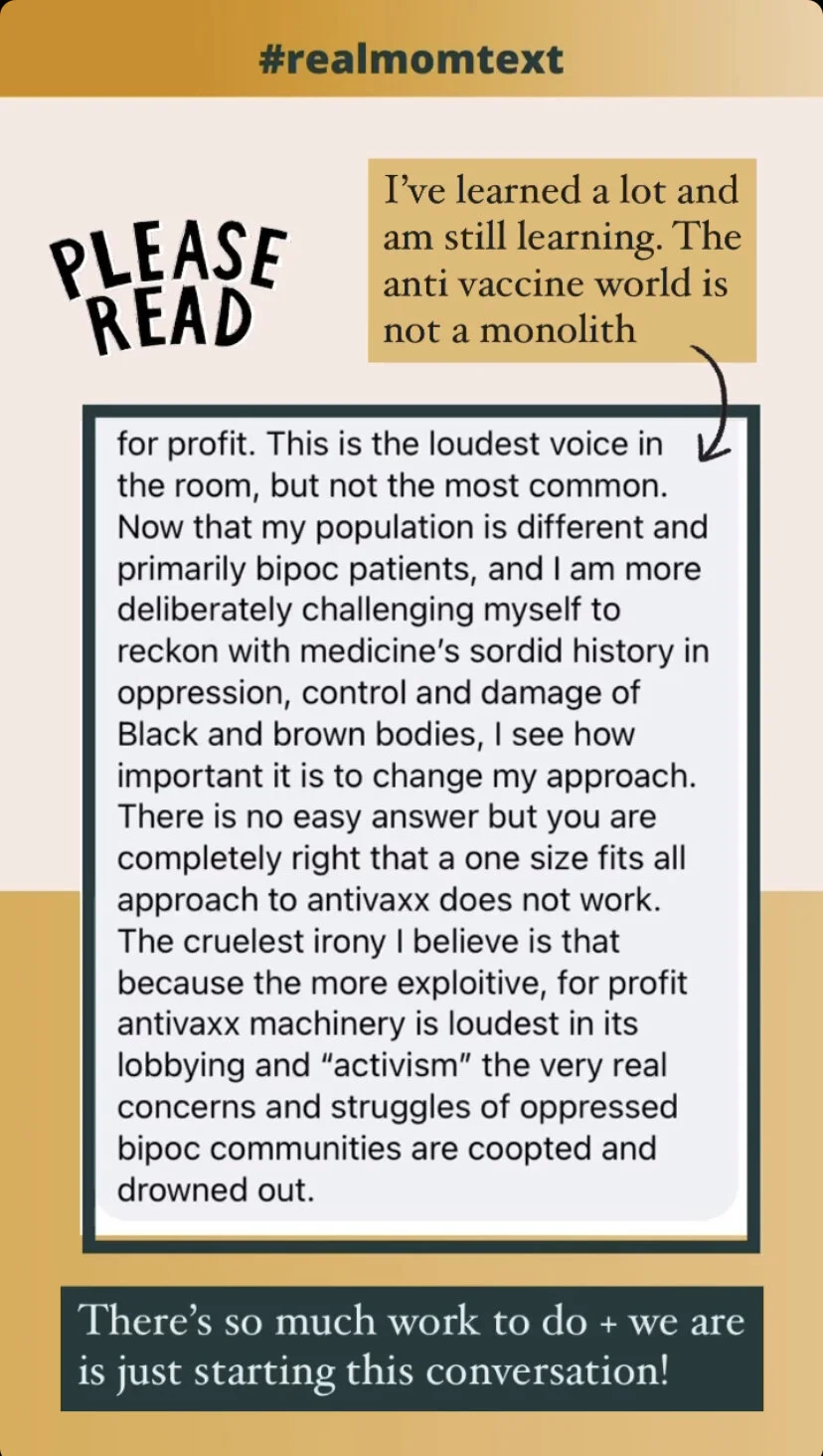 #realmomtext

PLEASE READ

I've learned a lot and am still learning. The anti vaccine world is not a monolith

for profit. This is the loudest voice in the room, but not the most common. Now that my population is different and primarily bipoc patients, and I am more deliberately challenging myself to reckon with medicine's sordid history in oppression, control and damage of Black and brown bodies, I see how important it is to change my approach. There is no easy answer but you are completely right that a one size fits all approach to antivaxx does not work. The cruelest irony I believe is that because the more exploitive, for profit antivaxx machinery is loudest in its lobbying and "activism" the very real concerns and struggles of oppressed bipoc communities are coopted and drowned out.

There's so much work to do + we are is just starting this conversation!